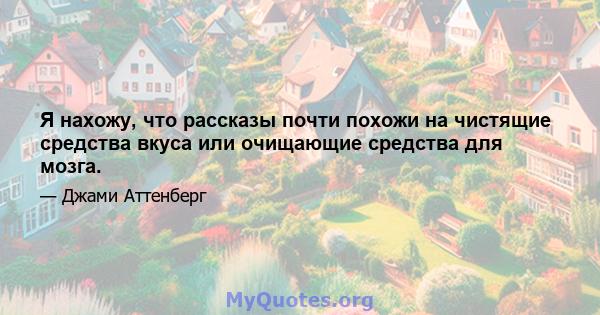 Я нахожу, что рассказы почти похожи на чистящие средства вкуса или очищающие средства для мозга.

— Джами Аттенберг

MyQuotes.org